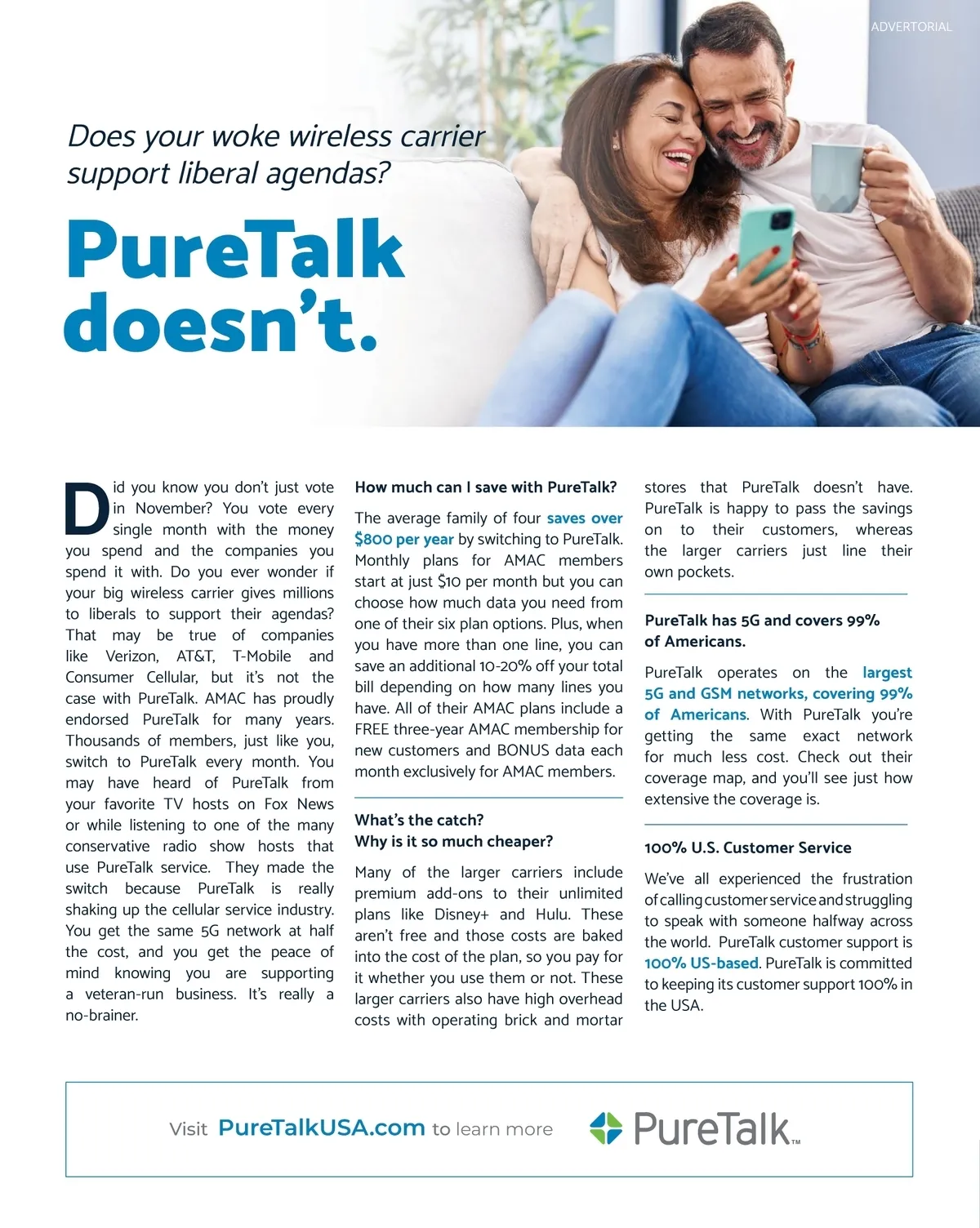 ADVERTORIAL

Does your woke wireless carrier support liberal agendas?

PureTalk doesn't.

Did you know you don't just vote in November? You vote every single month with the money you spend and the companies you spend it with. Do you ever wonder if your big wireless carrier gives millions to liberals to support their agendas? That may be true of companies like Verizon, AT&T, T-Mobile and Consumer Cellular, but it's not the case with PureTalk. AMAC has proudly endorsed PureTalk for many years. Thousands of members, just like you, switch to PureTalk every month. You may have heard of PureTalk from your favorite TV hosts on Fox News or while listening to one of the many conservative radio show hosts that use PureTalk service. They made the switch because PureTalk is really shaking up the cellular service industry. You get the same 5G network at half the cost, and you get the peace of mind knowing you are supporting a veteran-run business. It's really a no-brainer.

How much can I save with PureTalk?

The average family of four saves over $800 per year by switching to PureTalk. Monthly plans for AMAC members start at just $10 per month but you can choose how much data you need from one of their six plan options. Plus, when you have more than one line, you can save an additional 10-20% off your total bill depending on how many lines you have. All of their AMAC plans include a FREE three-year AMAC membership for new customers and BONUS data each month exclusively for AMAC members.

What's the catch?
Why is it so much cheaper?

Many of the larger carriers include premium add-ons to their unlimited plans like Disney+ and Hulu. These aren't free and those costs are baked into the cost of the plan, so you pay for it whether you use them or not. These larger carriers also have high overhead costs with operating brick and mortar stores that PureTalk doesn't have. PureTalk is happy to pass the savings on to their customers, whereas the larger carriers just line their own pockets.

PureTalk has 5G and covers 99% of Americans.

PureTalk operates on the largest 5G and GSM networks, covering 99% of Americans. With PureTalk you're getting the same exact network for much less cost. Check out their coverage map, and you'll see just how extensive the coverage is.

100% U.S. Customer Service

We've all experienced the frustration of calling customer service and struggling to speak with someone halfway across the world. PureTalk customer support is 100% US-based. PureTalk is committed to keeping its customer support 100% in the USA.

Visit PureTalkUSA.com to learn more

PureTalk™